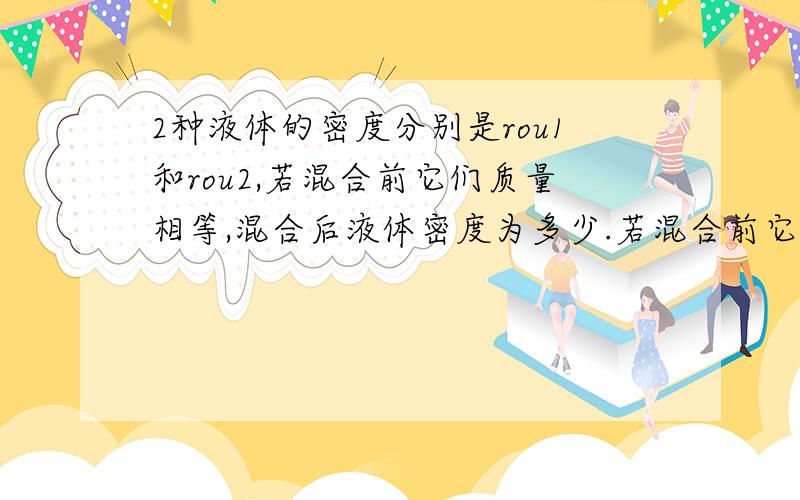 2种液体的密度分别是rou1和rou2,若混合前它们质量相等,混合后液体密度为多少.若混合前它